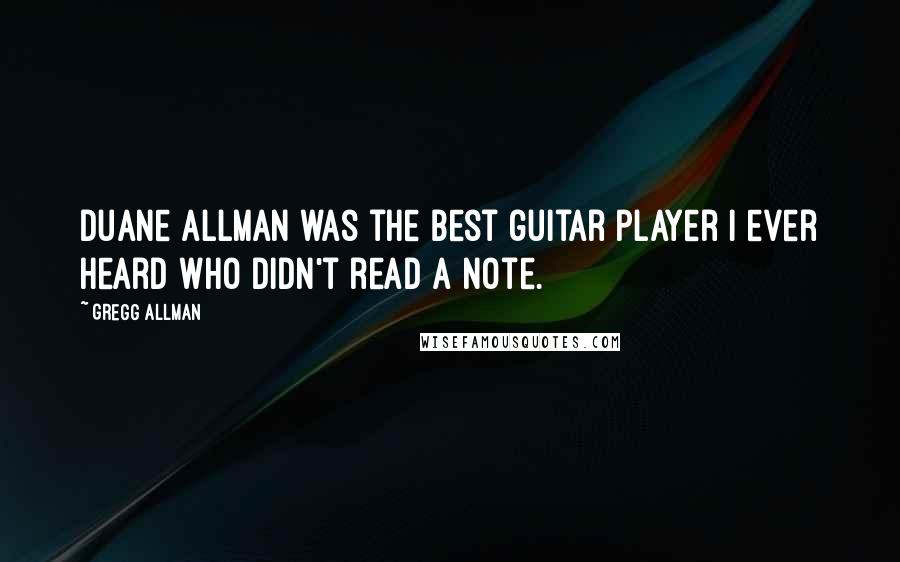 DUANE ALLMAN WAS THE BEST GUITAR PLAYER I EVER HEARD WHO DIDN'T READ A NOTE.

~ GREGG ALLMAN

WISEFAMOUSQUOTES.COM